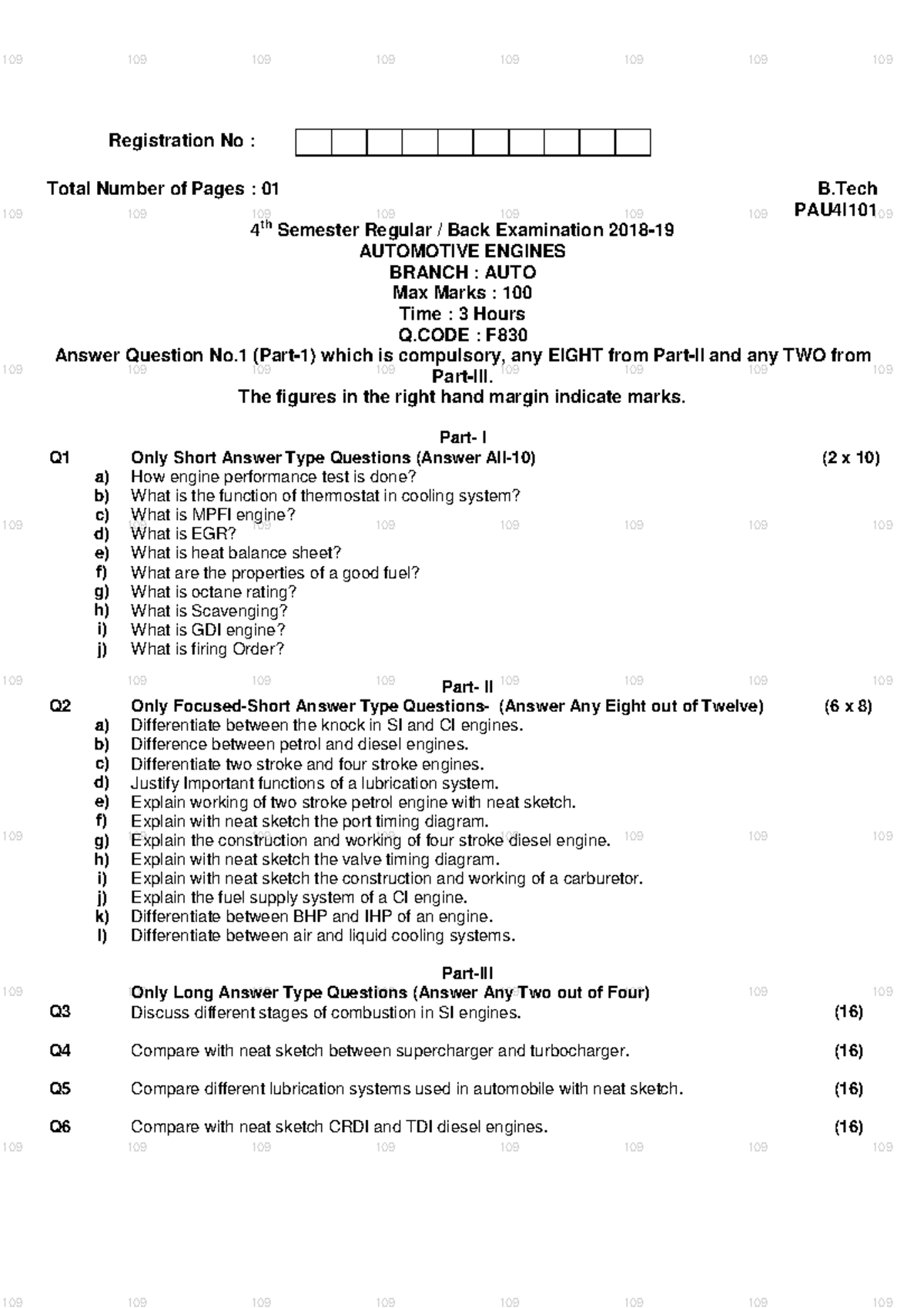 Registration No :

Total Number of Pages : 01

B.Tech
PAU4I101

4th Semester Regular / Back Examination 2018-19
AUTOMOTIVE ENGINES
BRANCH : AUTO
Max Marks : 100
Time : 3 Hours
Q.CODE : F830
Answer Question No.1 (Part-1) which is compulsory, any EIGHT from Part-II and any TWO from Part-III.
The figures in the right hand margin indicate marks.

Part- I
Q1 Only Short Answer Type Questions (Answer All-10) (2 x 10)
a) How engine performance test is done?
b) What is the function of thermostat in cooling system?
c) What is MPFI engine?
d) What is EGR?
e) What is heat balance sheet?
f) What are the properties of a good fuel?
g) What is octane rating?
h) What is Scavenging?
i) What is GDI engine?
j) What is firing Order?

Part- II
Q2 Only Focused-Short Answer Type Questions- (Answer Any Eight out of Twelve) (6 x 8)
a) Differentiate between the knock in SI and CI engines.
b) Difference between petrol and diesel engines.
c) Differentiate two stroke and four stroke engines.
d) Justify Important functions of a lubrication system.
e) Explain working of two stroke petrol engine with neat sketch.
f) Explain with neat sketch the port timing diagram.
g) Explain the construction and working of four stroke diesel engine.
h) Explain with neat sketch the valve timing diagram.
i) Explain with neat sketch the construction and working of a carburetor.
j) Explain the fuel supply system of a CI engine.
k) Differentiate between BHP and IHP of an engine.
l) Differentiate between air and liquid cooling systems.

Part-III
Only Long Answer Type Questions (Answer Any Two out of Four)
Q3 Discuss different stages of combustion in SI engines. (16)

Q4 Compare with neat sketch between supercharger and turbocharger. (16)

Q5 Compare different lubrication systems used in automobile with neat sketch. (16)

Q6 Compare with neat sketch CRDI and TDI diesel engines. (16)

109